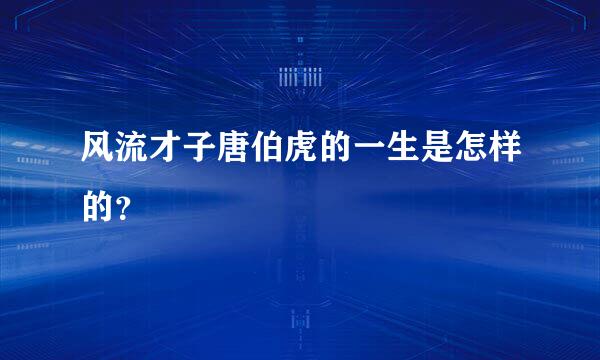 风流才子唐伯虎的一生是怎样的?